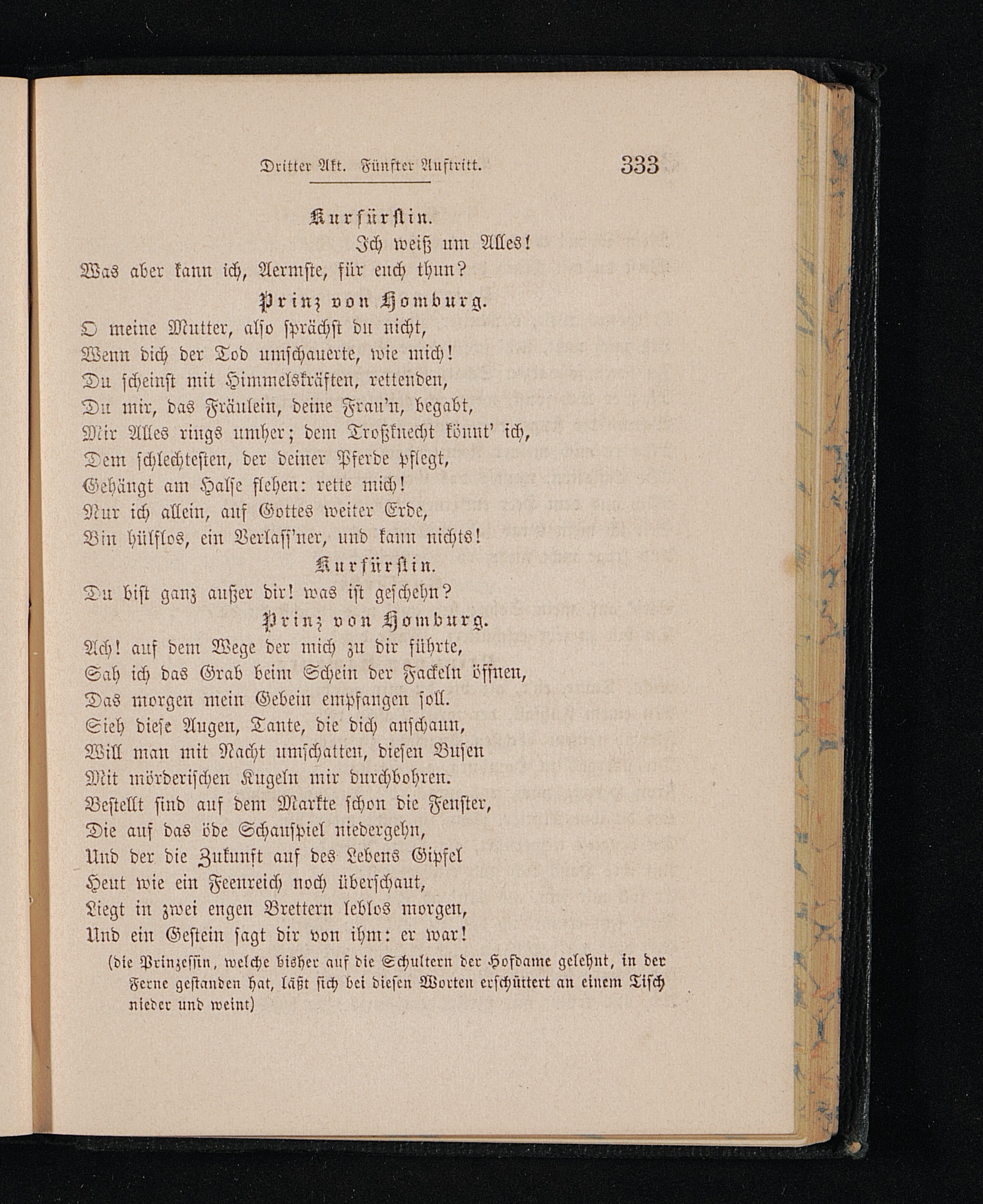 Dritter Akt. Fünfter Auftritt. 333

Kurfürstin.
Ich weiß um Alles!
Was aber kann ich, Aermste, für euch thun?

Prinz von Homburg.
O meine Mutter, also sprächst du nicht,
Wenn dich der Tod umschauerte, wie mich!
Du scheinst mit Himmelskräften, rettenden,
Du mir, das Fräulein, deine Frau'n, begabt,
Mir Alles rings umher; dem Troßknecht könnt' ich,
Dem schlechtesten, der deiner Pferde pflegt,
Gehängt am Halse flehen: rette mich!
Nur ich allein, auf Gottes weiter Erde,
Bin hülflos, ein Verlass'ner, und kann nichts!

Kurfürstin.
Du bist ganz außer dir! was ist geschehn?

Prinz von Homburg.
Ach! auf dem Wege der mich zu dir führte,
Sah ich das Grab beim Schein der Fackeln öffnen,
Das morgen mein Gebein empfangen soll.
Sieh diese Augen, Tante, die dich anschaun,
Will man mit Nacht umschatten, diesen Busen
Mit mörderischen Kugeln mir durchbohren.
Bestellt sind auf dem Markte schon die Fenster,
Die auf das öde Schauspiel niedergehn,
Und der die Zukunft auf des Lebens Gipfel
Heut wie ein Feenreich noch überschaut,
Liegt in zwei engen Brettern leblos morgen,
Und ein Gestein sagt dir von ihm: er war!
(die Prinzessin, welche bisher auf die Schultern der Hofdame gelehnt, in der Ferne gestanden hat, läßt sich bei diesen Worten erschüttert an einem Tisch nieder und weint)